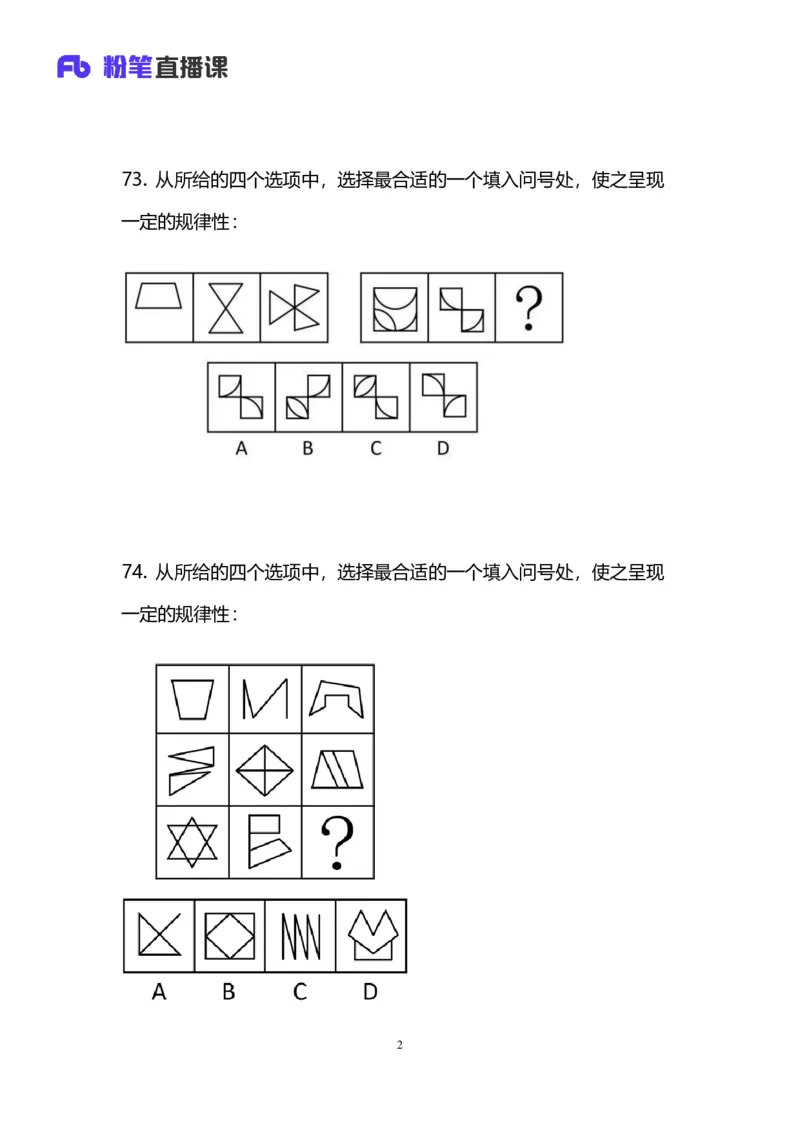 Fb 粉笔直播课

73. 从所给的四个选项中，选择最合适的一个填入问号处，使之呈现一定的规律性：

?

A B C D

74. 从所给的四个选项中，选择最合适的一个填入问号处，使之呈现一定的规律性：

?

A B C D

2